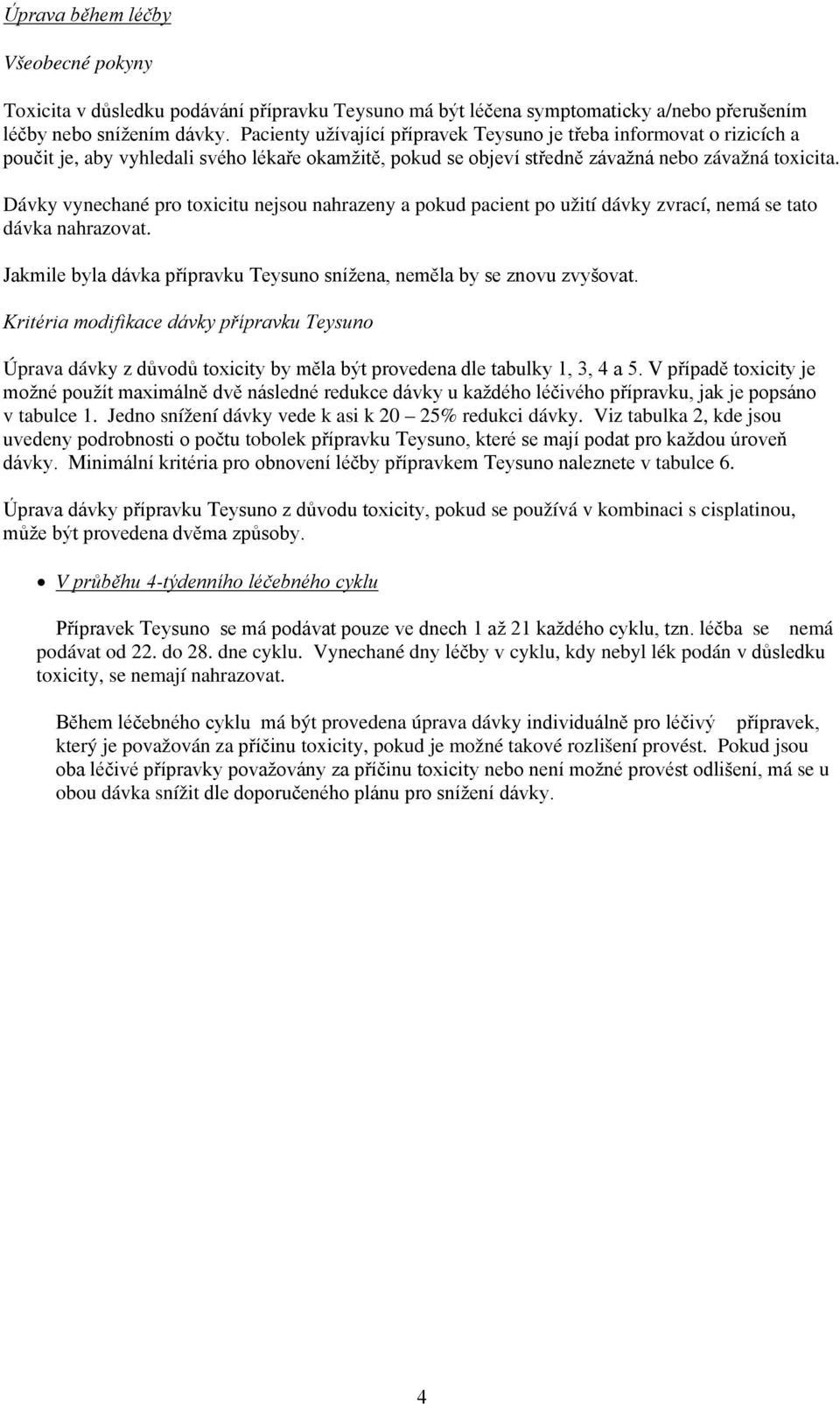 Úprava během léčby

Všeobecné pokyny

Toxicita v důsledku podávání přípravku Teysuno má být léčena symptomaticky a/nebo přerušením léčby nebo snížením dávky. Pacienty užívající přípravek Teysuno je třeba informovat o rizicích a poučit je, aby vyhledali svého lékaře okamžitě, pokud se objeví středně závažná nebo závažná toxicita.

Dávky vynechané pro toxicitu nejsou nahrazeny a pokud pacient po užití dávky zvrací, nemá se tato dávka nahrazovat.

Jakmile byla dávka přípravku Teysuno snížena, neměla by se znovu zvyšovat.

Kritéria modifikace dávky přípravku Teysuno

Úprava dávky z důvodů toxicity by měla být provedena dle tabulky 1, 3, 4 a 5. V případě toxicity je možné použít maximálně dvě následné redukce dávky u každého léčivého přípravku, jak je popsáno v tabulce 1. Jedno snížení dávky vede k asi k 20 – 25% redukci dávky. Viz tabulka 2, kde jsou uvedeny podrobnosti o počtu tobolek přípravku Teysuno, které se mají podat pro každou úroveň dávky. Minimální kritéria pro obnovení léčby přípravkem Teysuno naleznete v tabulce 6.

Úprava dávky přípravku Teysuno z důvodu toxicity, pokud se používá v kombinaci s cisplatinou, může být provedena dvěma způsoby.

• V průběhu 4-týdenního léčebného cyklu

Přípravek Teysuno se má podávat pouze ve dnech 1 až 21 každého cyklu, tzn. léčba se nemá podávat od 22. do 28. dne cyklu. Vynechané dny léčby v cyklu, kdy nebyl lék podán v důsledku toxicity, se nemají nahrazovat.

Během léčebného cyklu má být provedena úprava dávky individuálně pro léčivý přípravek, který je považován za příčinu toxicity, pokud je možné takové rozlišení provést. Pokud jsou oba léčivé přípravky považovány za příčinu toxicity nebo není možné provést odlišení, má se u obou dávka snížit dle doporučeného plánu pro snížení dávky.

4